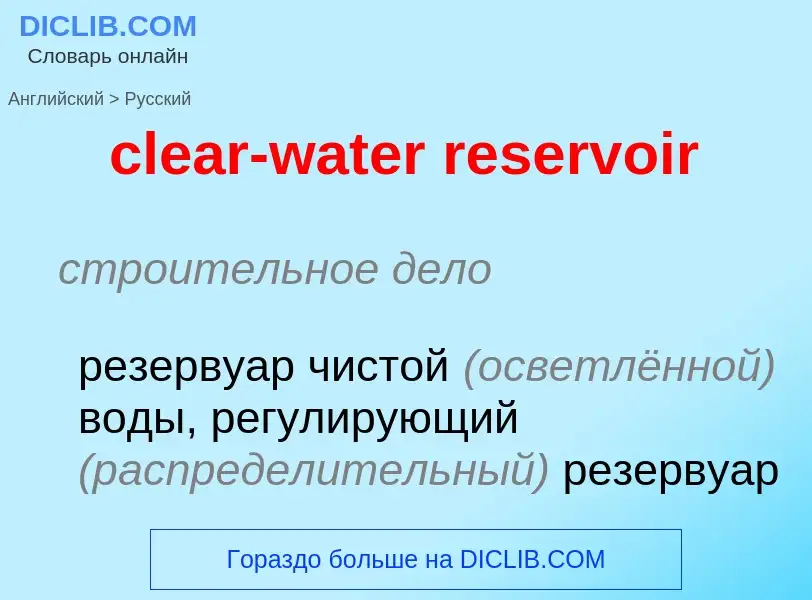 DICLIB.COM
Словарь онлайн

Английский > Русский

clear-water reservoir

строительное дело

резервуар чистой (осветлённой) воды, регулирующий (распределительный) резервуар

Гораздо больше на DICLIB.COM